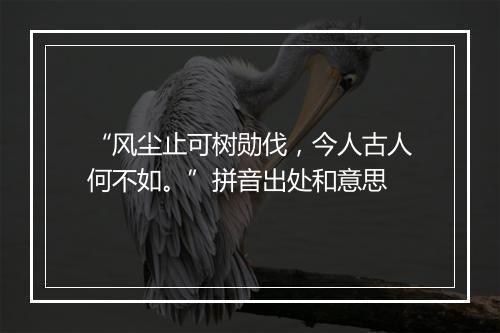 “风尘止可树勋伐，今人古人何不如。”拼音出处和意思